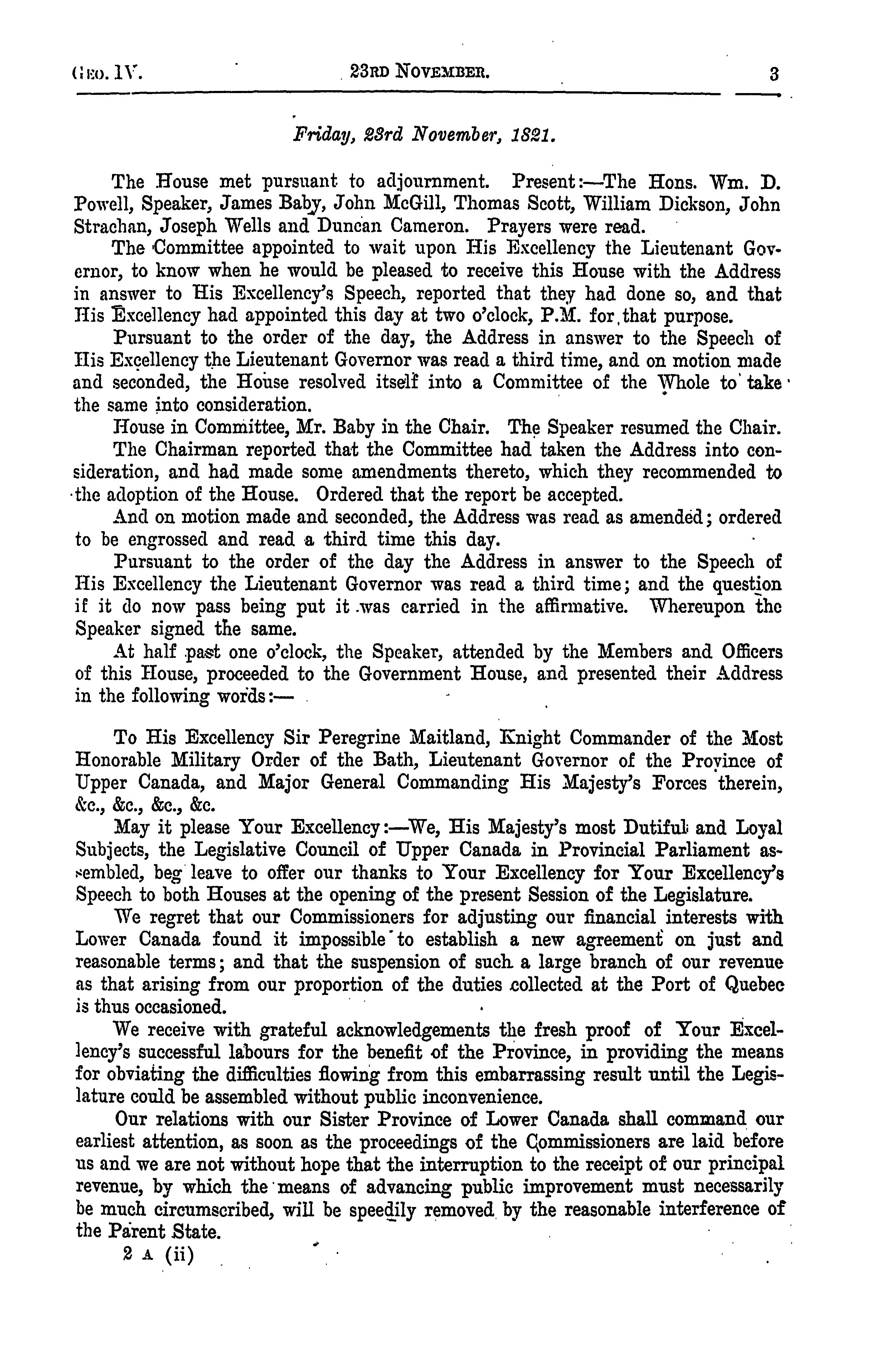 GEO. IV. 23RD NOVEMBER. 3

Friday, 23rd November, 1821.

The House met pursuant to adjournment. Present:—The Hons. Wm. D. Powell, Speaker, James Baby, John McGill, Thomas Scott, William Dickson, John Strachan, Joseph Wells and Duncan Cameron. Prayers were read.

The Committee appointed to wait upon His Excellency the Lieutenant Governor, to know when he would be pleased to receive this House with the Address in answer to His Excellency's Speech, reported that they had done so, and that His Excellency had appointed this day at two o'clock, P.M. for that purpose.

Pursuant to the order of the day, the Address in answer to the Speech of His Excellency the Lieutenant Governor was read a third time, and on motion made and seconded, the House resolved itself into a Committee of the Whole to take the same into consideration.

House in Committee, Mr. Baby in the Chair. The Speaker resumed the Chair.

The Chairman reported that the Committee had taken the Address into consideration, and had made some amendments thereto, which they recommended to the adoption of the House. Ordered that the report be accepted.

And on motion made and seconded, the Address was read as amended; ordered to be engrossed and read a third time this day.

Pursuant to the order of the day the Address in answer to the Speech of His Excellency the Lieutenant Governor was read a third time; and the question if it do now pass being put it was carried in the affirmative. Whereupon the Speaker signed the same.

At half past one o'clock, the Speaker, attended by the Members and Officers of this House, proceeded to the Government House, and presented their Address in the following words:—

To His Excellency Sir Peregrine Maitland, Knight Commander of the Most Honorable Military Order of the Bath, Lieutenant Governor of the Province of Upper Canada, and Major General Commanding His Majesty's Forces therein, &c., &c., &c., &c.

May it please Your Excellency:—We, His Majesty's most Dutiful and Loyal Subjects, the Legislative Council of Upper Canada in Provincial Parliament assembled, beg leave to offer our thanks to Your Excellency for Your Excellency's Speech to both Houses at the opening of the present Session of the Legislature.

We regret that our Commissioners for adjusting our financial interests with Lower Canada found it impossible to establish a new agreement on just and reasonable terms; and that the suspension of such a large branch of our revenue as that arising from our proportion of the duties collected at the Port of Quebec is thus occasioned.

We receive with grateful acknowledgements the fresh proof of Your Excellency's successful labours for the benefit of the Province, in providing the means for obviating the difficulties flowing from this embarrassing result until the Legislature could be assembled without public inconvenience.

Our relations with our Sister Province of Lower Canada shall command our earliest attention, as soon as the proceedings of the Commissioners are laid before us and we are not without hope that the interruption to the receipt of our principal revenue, by which the means of advancing public improvement must necessarily be much circumscribed, will be speedily removed by the reasonable interference of the Parent State.

2 A (ii)